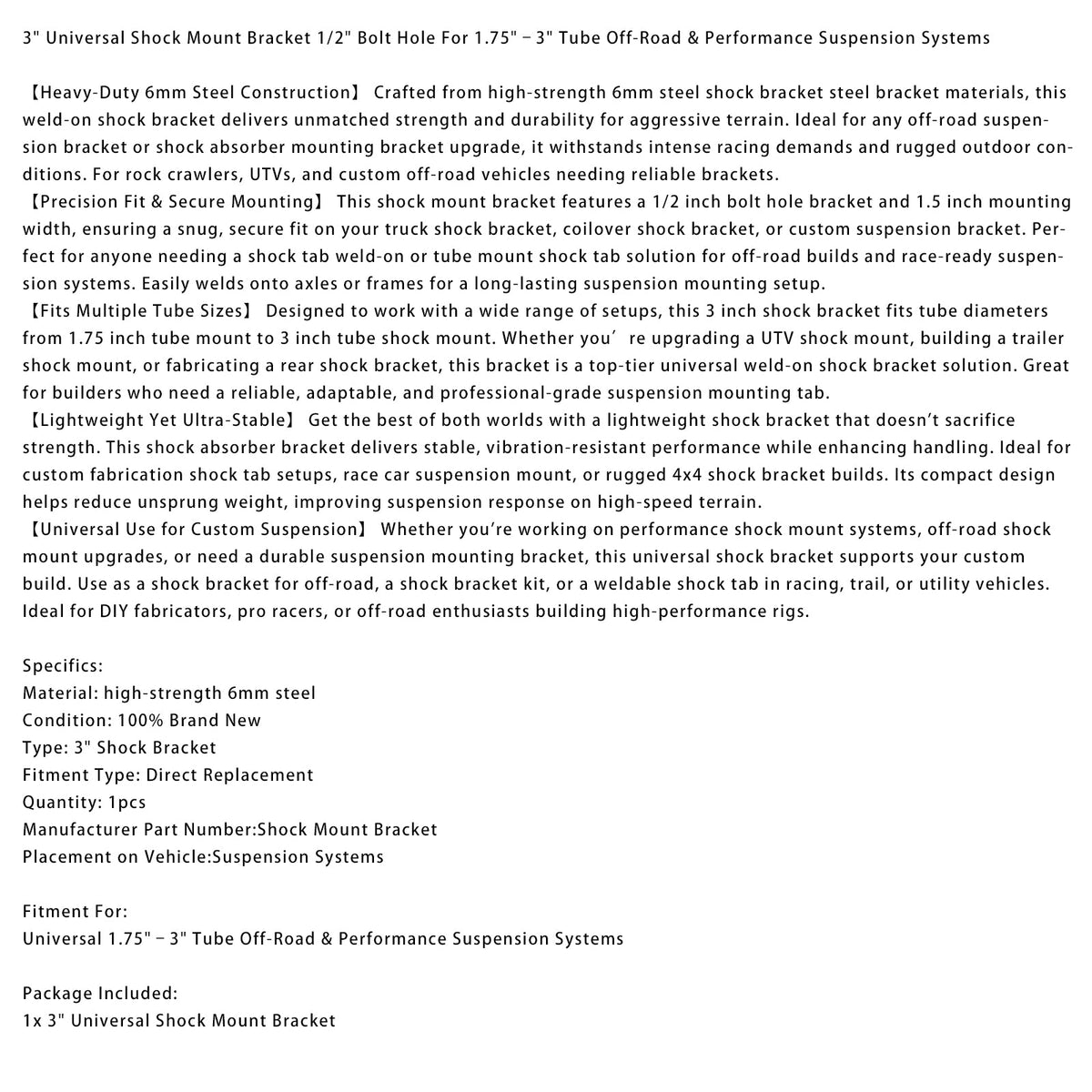 3" Universal Shock Mount Bracket 1/2" Bolt Hole For 1.75" - 3" Tube Off-Road & Performance Suspension Systems

【Heavy-Duty 6mm Steel Construction】 Crafted from high-strength 6mm steel shock bracket steel bracket materials, this weld-on shock bracket delivers unmatched strength and durability for aggressive terrain. Ideal for any off-road suspension bracket or shock absorber mounting bracket upgrade, it withstands intense racing demands and rugged outdoor conditions. For rock crawlers, UTVs, and custom off-road vehicles needing reliable brackets.
【Precision Fit & Secure Mounting】 This shock mount bracket features a 1/2 inch bolt hole bracket and 1.5 inch mounting width, ensuring a snug, secure fit on your truck shock bracket, coilover shock bracket, or custom suspension bracket. Perfect for anyone needing a shock tab weld-on or tube mount shock tab solution for off-road builds and race-ready suspension systems. Easily welds onto axles or frames for a long-lasting suspension mounting setup.
【Fits Multiple Tube Sizes】 Designed to work with a wide range of setups, this 3 inch shock bracket fits tube diameters from 1.75 inch tube mount to 3 inch tube shock mount. Whether you're upgrading a UTV shock mount, building a trailer shock mount, or fabricating a rear shock bracket, this bracket is a top-tier universal weld-on shock bracket solution. Great for builders who need a reliable, adaptable, and professional-grade suspension mounting tab.
【Lightweight Yet Ultra-Stable】 Get the best of both worlds with a lightweight shock bracket that doesn't sacrifice strength. This shock absorber bracket delivers stable, vibration-resistant performance while enhancing handling. Ideal for custom fabrication shock tab setups, race car suspension mount, or rugged 4x4 shock bracket builds. Its compact design helps reduce unsprung weight, improving suspension response on high-speed terrain.
【Universal Use for Custom Suspension】 Whether you're working on performance shock mount systems, off-road shock mount upgrades, or need a durable suspension mounting bracket, this universal shock bracket supports your custom build. Use as a shock bracket for off-road, a shock bracket kit, or a weldable shock tab in racing, trail, or utility vehicles. Ideal for DIY fabricators, pro racers, or off-road enthusiasts building high-performance rigs.

Specifics:
Material: high-strength 6mm steel
Condition: 100% Brand New
Type: 3" Shock Bracket
Fitment Type: Direct Replacement
Quantity: 1pcs
Manufacturer Part Number:Shock Mount Bracket
Placement on Vehicle:Suspension Systems

Fitment For:
Universal 1.75" - 3" Tube Off-Road & Performance Suspension Systems

Package Included:
1x 3" Universal Shock Mount Bracket